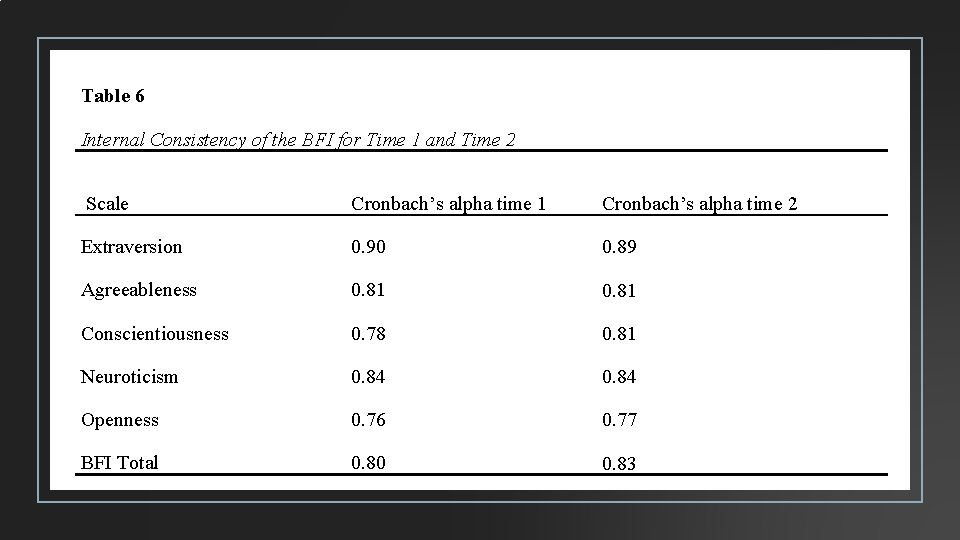 Table 6

Internal Consistency of the BFI for Time 1 and Time 2

| Scale | Cronbach's alpha time 1 | Cronbach's alpha time 2 |
|---|---|---|
| Extraversion | 0.90 | 0.89 |
| Agreeableness | 0.81 | 0.81 |
| Conscientiousness | 0.78 | 0.81 |
| Neuroticism | 0.84 | 0.84 |
| Openness | 0.76 | 0.77 |
| BFI Total | 0.80 | 0.83 |